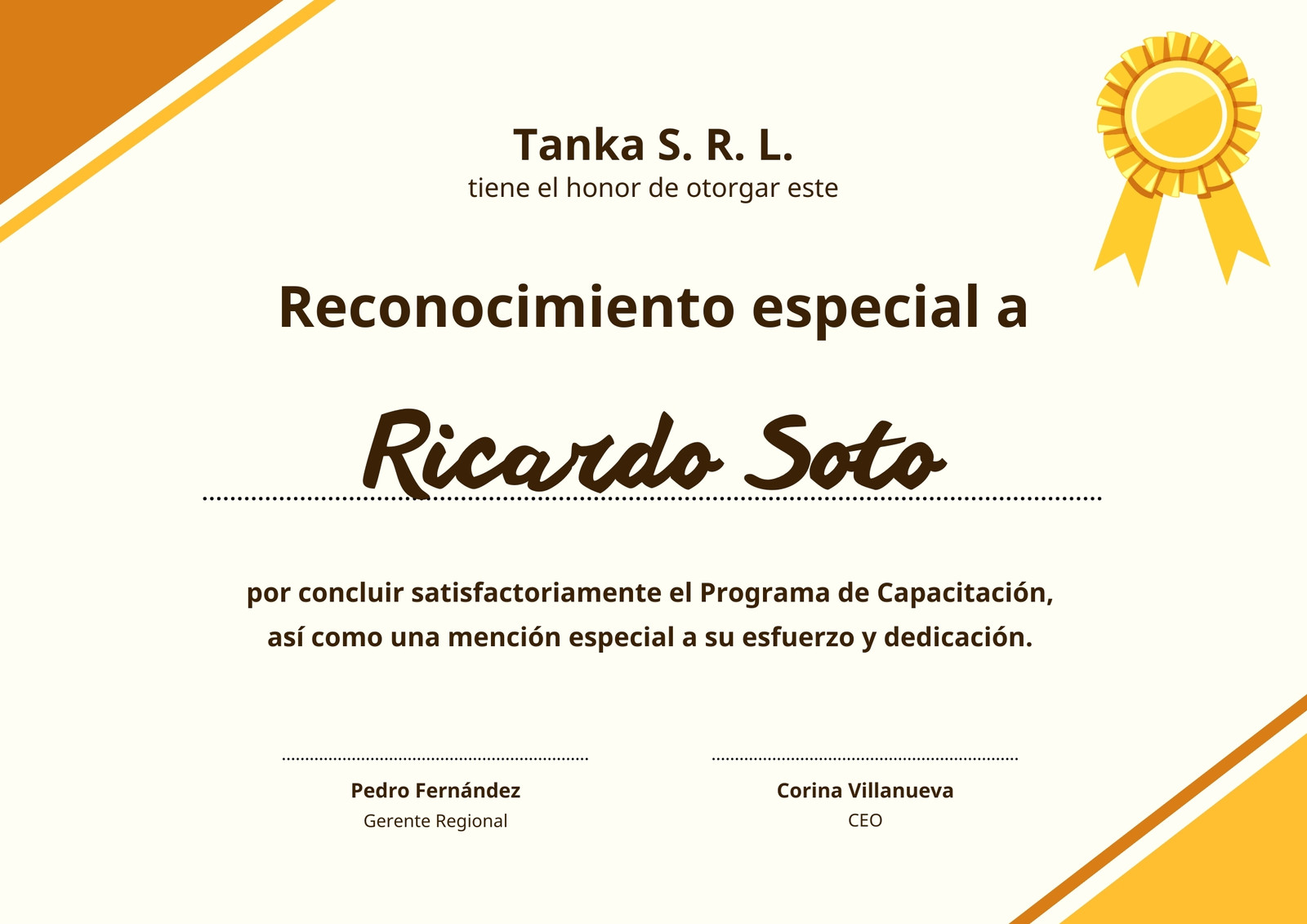 Tanka S. R. L.
tiene el honor de otorgar este

Reconocimiento especial a

Ricardo Soto

por concluir satisfactoriamente el Programa de Capacitación, así como una mención especial a su esfuerzo y dedicación.

Pedro Fernández
Gerente Regional

Corina Villanueva
CEO